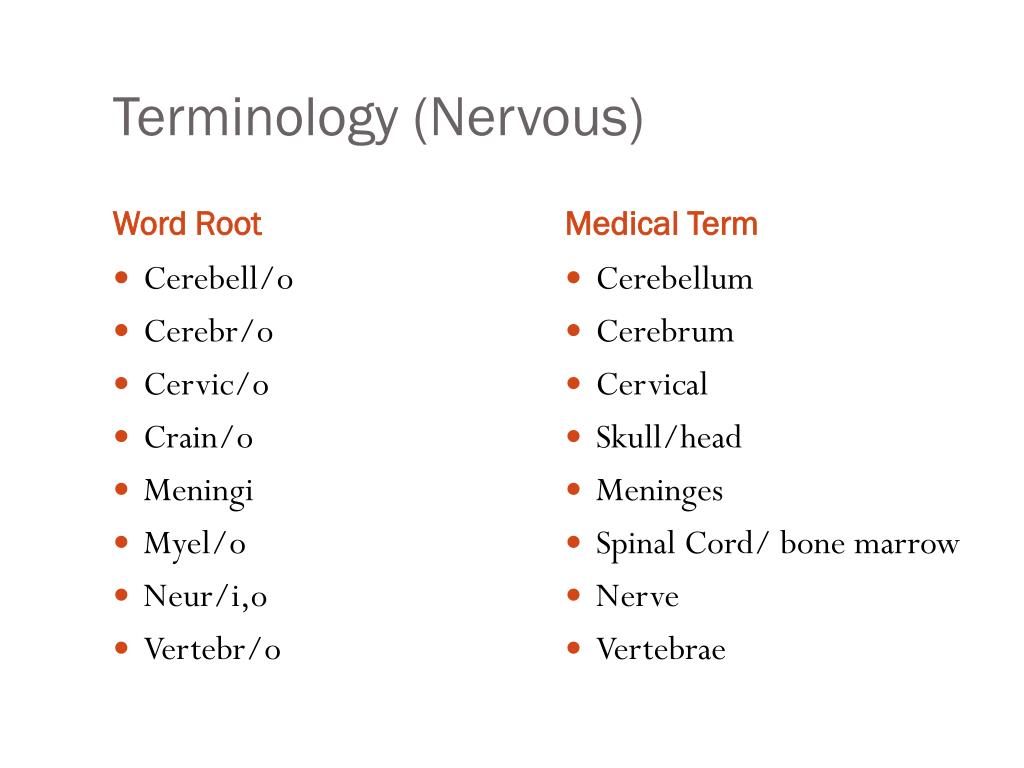 Terminology (Nervous)

Word Root
- Cerebell/o
- Cerebr/o
- Cervic/o
- Crain/o
- Meningi
- Myel/o
- Neur/i,o
- Vertebr/o

Medical Term
- Cerebellum
- Cerebrum
- Cervical
- Skull/head
- Meninges
- Spinal Cord/ bone marrow
- Nerve
- Vertebrae